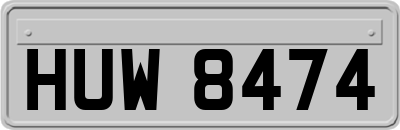 HUW 8474